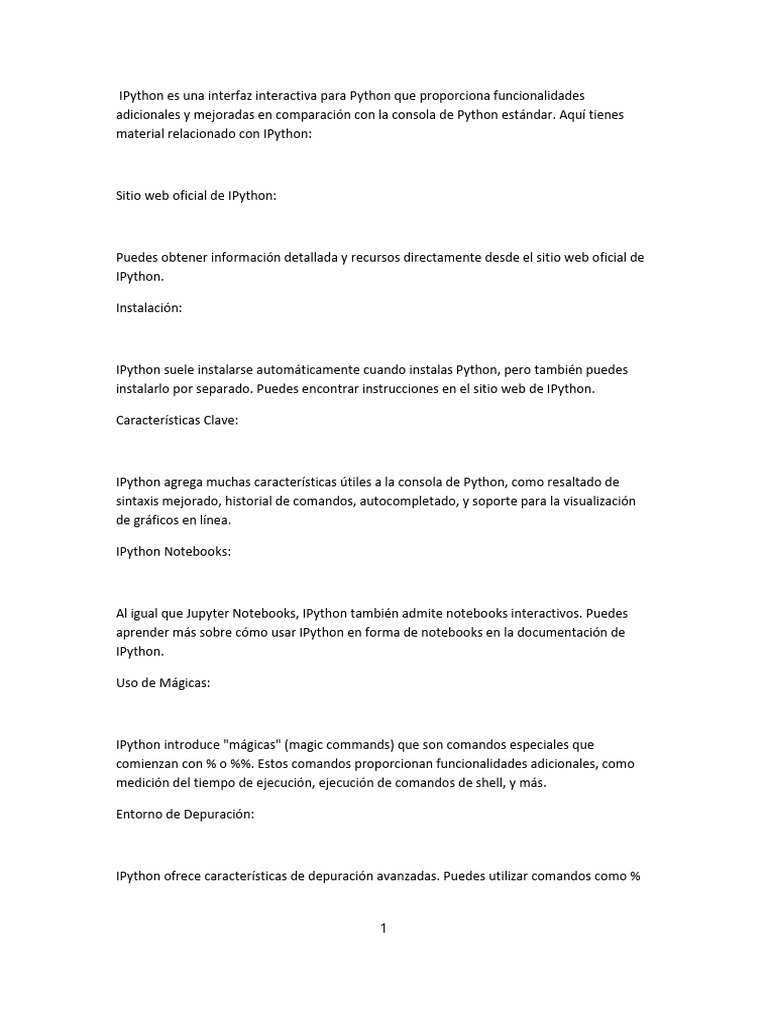 IPython es una interfaz interactiva para Python que proporciona funcionalidades adicionales y mejoradas en comparación con la consola de Python estándar. Aquí tienes material relacionado con IPython:

Sitio web oficial de IPython:

Puedes obtener información detallada y recursos directamente desde el sitio web oficial de IPython.

Instalación:

IPython suele instalarse automáticamente cuando instalas Python, pero también puedes instalarlo por separado. Puedes encontrar instrucciones en el sitio web de IPython.

Características Clave:

IPython agrega muchas características útiles a la consola de Python, como resaltado de sintaxis mejorado, historial de comandos, autocompletado, y soporte para la visualización de gráficos en línea.

IPython Notebooks:

Al igual que Jupyter Notebooks, IPython también admite notebooks interactivos. Puedes aprender más sobre cómo usar IPython en forma de notebooks en la documentación de IPython.

Uso de Mágicas:

IPython introduce "mágicas" (magic commands) que son comandos especiales que comienzan con % o %%. Estos comandos proporcionan funcionalidades adicionales, como medición del tiempo de ejecución, ejecución de comandos de shell, y más.

Entorno de Depuración:

IPython ofrece características de depuración avanzadas. Puedes utilizar comandos como %

1